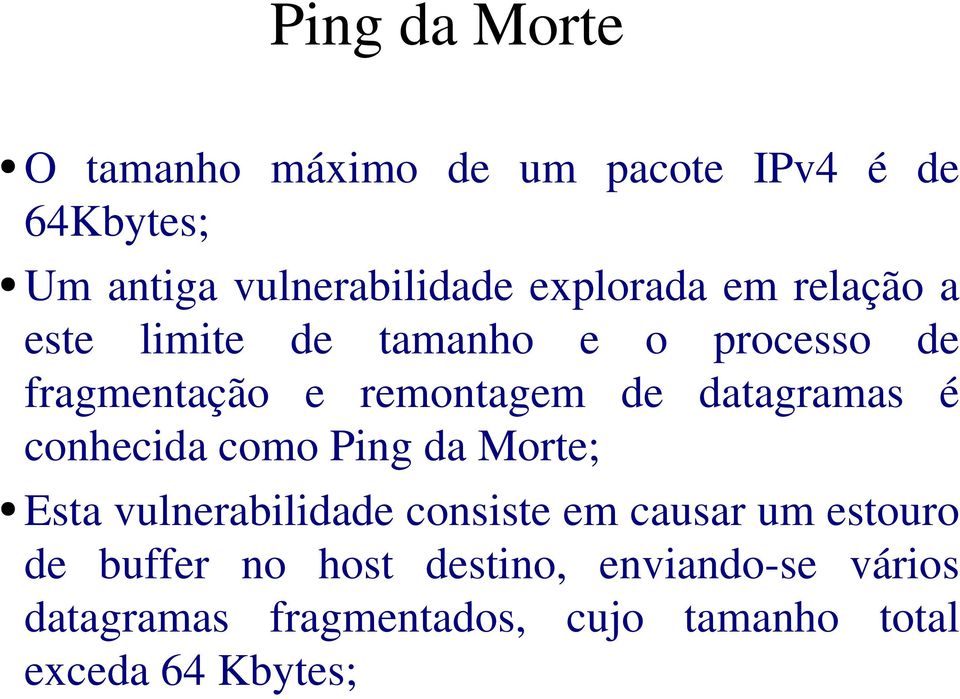 Ping da Morte

• O tamanho máximo de um pacote IPv4 é de 64Kbytes;

• Um antiga vulnerabilidade explorada em relação a este limite de tamanho e o processo de fragmentação e remontagem de datagramas é conhecida como Ping da Morte;

• Esta vulnerabilidade consiste em causar um estouro de buffer no host destino, enviando-se vários datagramas fragmentados, cujo tamanho total exceda 64 Kbytes;